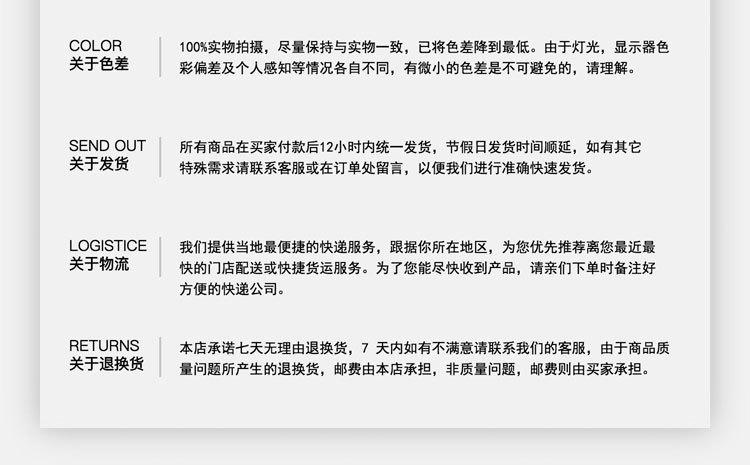 COLOR
关于色差

100%实物拍摄，尽量保持与实物一致，已将色差降到最低。由于灯光，显示器色彩偏差及个人感知等情况各自不同，有微小的色差是不可避免的，请理解。

SEND OUT
关于发货

所有商品在买家付款后12小时内统一发货，节假日发货时间顺延，如有其它特殊需求请联系客服或在订单处留言，以便我们进行准确快速发货。

LOGISTICE
关于物流

我们提供当地最便捷的快递服务，跟据你所在地区，为您优先推荐离您最近最快的门店配送或快捷货运服务。为了您能尽快收到产品，请亲们下单时备注好方便的快递公司。

RETURNS
关于退换货

本店承诺七天无理由退换货，7天内如有不满意请联系我们的客服，由于商品质量问题所产生的退换货，邮费由本店承担，非质量问题，邮费则由买家承担。